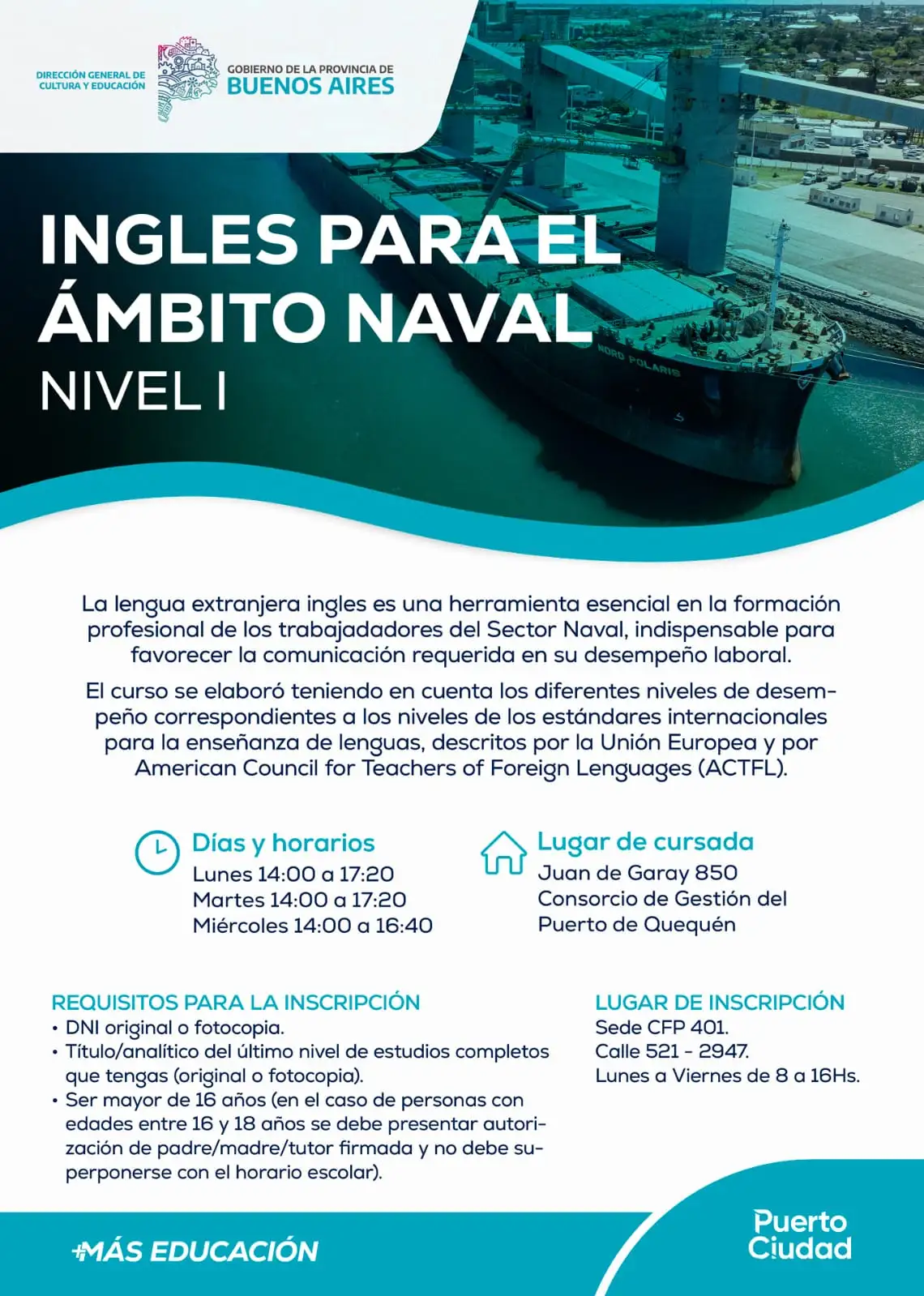 DIRECCIÓN GENERAL DE CULTURA Y EDUCACIÓN

GOBIERNO DE LA PROVINCIA DE
BUENOS AIRES

INGLES PARA EL ÁMBITO NAVAL
NIVEL I

NORD POLARIS

La lengua extranjera ingles es una herramienta esencial en la formación profesional de los trabajadadores del Sector Naval, indispensable para favorecer la comunicación requerida en su desempeño laboral.

El curso se elaboró teniendo en cuenta los diferentes niveles de desempeño correspondientes a los niveles de los estándares internacionales para la enseñanza de lenguas, descritos por la Unión Europea y por American Council for Teachers of Foreign Lenguages (ACTFL).

Días y horarios
Lunes 14:00 a 17:20
Martes 14:00 a 17:20
Miércoles 14:00 a 16:40

Lugar de cursada
Juan de Garay 850
Consorcio de Gestión del
Puerto de Quequén

REQUISITOS PARA LA INSCRIPCIÓN
• DNI original o fotocopia.
• Título/analítico del último nivel de estudios completos que tengas (original o fotocopia).
• Ser mayor de 16 años (en el caso de personas con edades entre 16 y 18 años se debe presentar autorización de padre/madre/tutor firmada y no debe superponerse con el horario escolar).

LUGAR DE INSCRIPCIÓN
Sede CFP 401.
Calle 521 - 2947.
Lunes a Viernes de 8 a 16Hs.

+MÁS EDUCACIÓN

Puerto
Ciudad